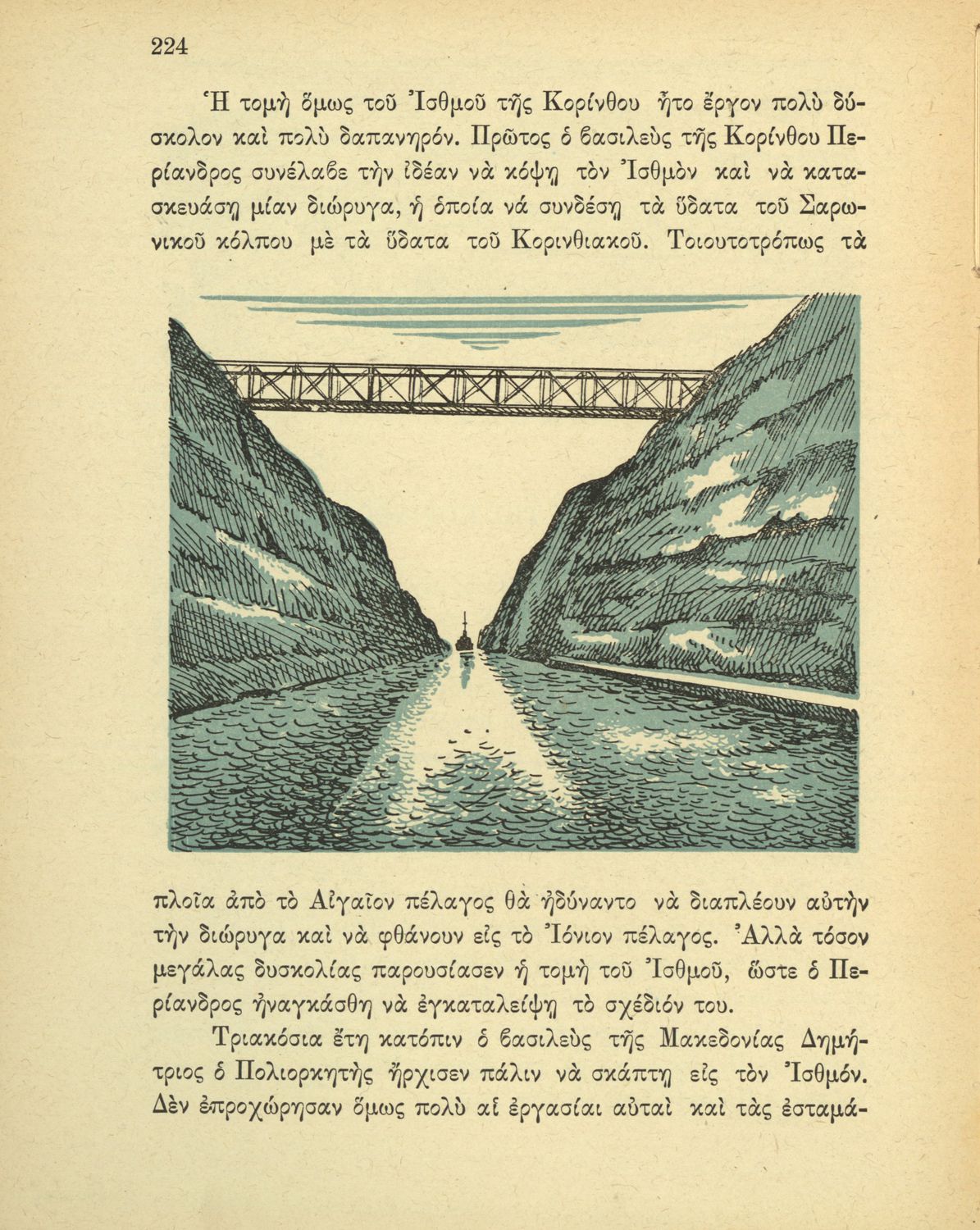 224

Ἡ τομὴ ὅμως τοῦ Ἰσθμοῦ τῆς Κορίνθου ἦτο ἔργον πολὺ δύσκολον καὶ πολὺ δαπανηρόν. Πρῶτος ὁ βασιλεὺς τῆς Κορίνθου Περίανδρος συνέλαβε τὴν ἰδέαν νὰ κόψῃ τὸν Ἰσθμὸν καὶ νὰ κατασκευάσῃ μίαν διώρυγα, ἡ ὁποία νά συνδέσῃ τὰ ὕδατα τοῦ Σαρωνικοῦ κόλπου μὲ τὰ ὕδατα τοῦ Κορινθιακοῦ. Τοιουτοτρόπως τὰ πλοῖα ἀπὸ τὸ Αἰγαῖον πέλαγος θὰ ἠδύναντο νὰ διαπλέουν αὐτὴν τὴν διώρυγα καὶ νὰ φθάνουν εἰς τὸ Ἰόνιον πέλαγος. Ἀλλὰ τόσον μεγάλας δυσκολίας παρουσίασεν ἡ τομὴ τοῦ Ἰσθμοῦ, ὥστε ὁ Περίανδρος ἠναγκάσθη νὰ ἐγκαταλείψῃ τὸ σχέδιόν του.

Τριακόσια ἔτη κατόπιν ὁ βασιλεὺς τῆς Μακεδονίας Δημήτριος ὁ Πολιορκητὴς ἤρχισεν πάλιν νὰ σκάπτῃ εἰς τὸν Ἰσθμόν. Δὲν ἐπροχώρησαν ὅμως πολὺ αἱ ἐργασίαι αὐταὶ καὶ τὰς ἐσταμά-